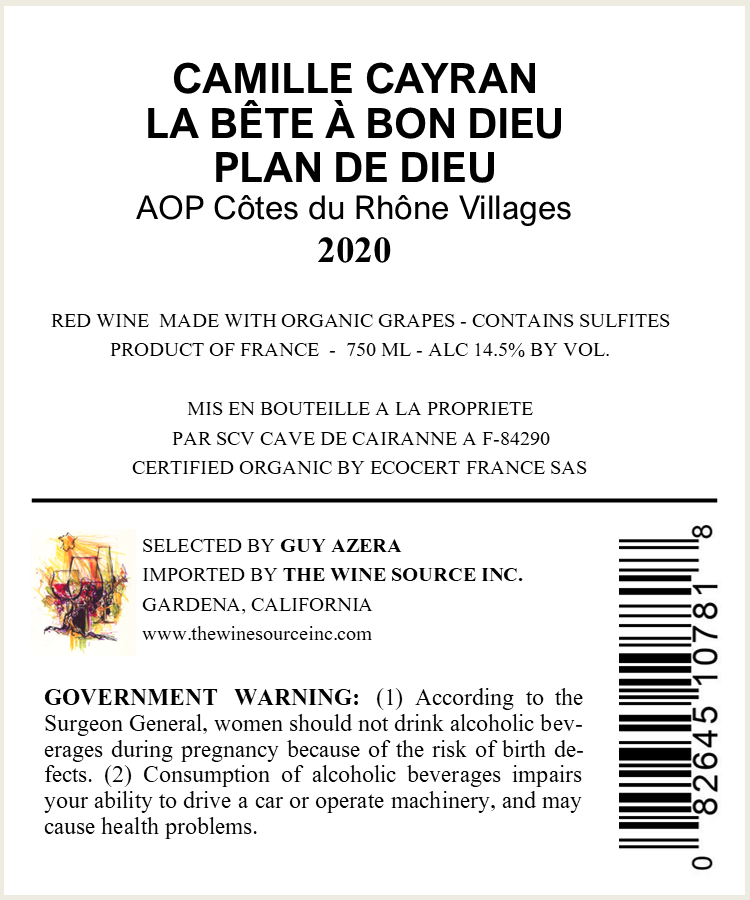 CAMILLE CAYRAN
LA BÊTE À BON DIEU
PLAN DE DIEU
AOP Côtes du Rhône Villages
2020

RED WINE MADE WITH ORGANIC GRAPES - CONTAINS SULFITES
PRODUCT OF FRANCE - 750 ML - ALC 14.5% BY VOL.

MIS EN BOUTEILLE A LA PROPRIETE
PAR SCV CAVE DE CAIRANNE A F-84290
CERTIFIED ORGANIC BY ECOCERT FRANCE SAS

SELECTED BY GUY AZERA
IMPORTED BY THE WINE SOURCE INC.
GARDENA, CALIFORNIA
www.thewinesourceinc.com

GOVERNMENT WARNING: (1) According to the Surgeon General, women should not drink alcoholic beverages during pregnancy because of the risk of birth defects. (2) Consumption of alcoholic beverages impairs your ability to drive a car or operate machinery, and may cause health problems.

0 82645 10781 8